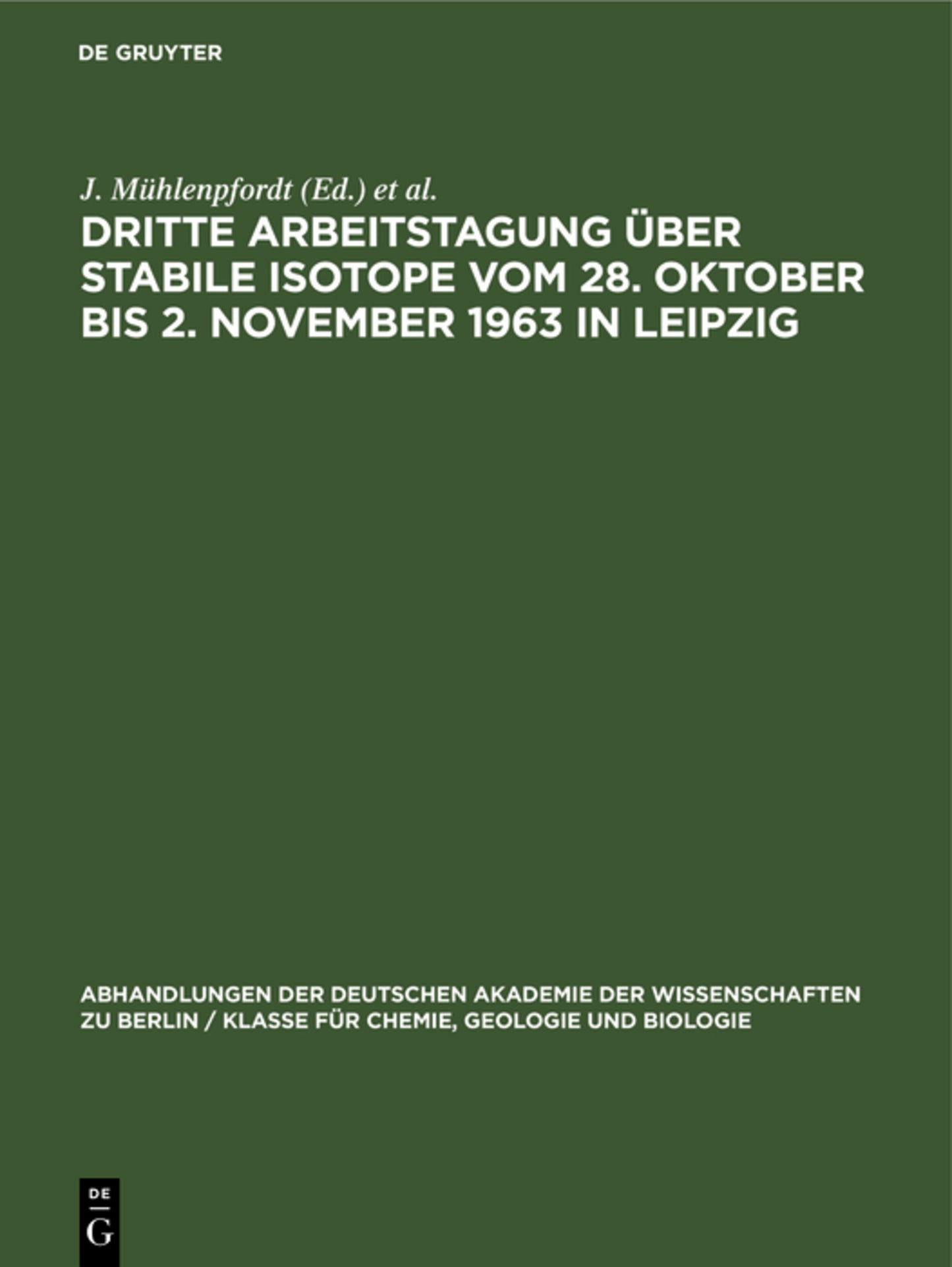 DE GRUYTER

J. Mühlenpfordt (Ed.) et al.

DRITTE ARBEITSTAGUNG ÜBER STABILE ISOTOPE VOM 28. OKTOBER BIS 2. NOVEMBER 1963 IN LEIPZIG

ABHANDLUNGEN DER DEUTSCHEN AKADEMIE DER WISSENSCHAFTEN ZU BERLIN / KLASSE FÜR CHEMIE, GEOLOGIE UND BIOLOGIE

DE
G